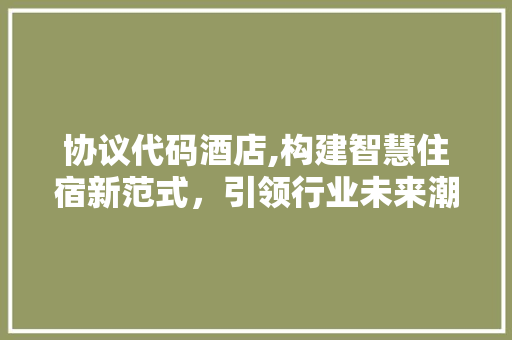 协议代码酒店,构建智慧住宿新范式，引领行业未来潮